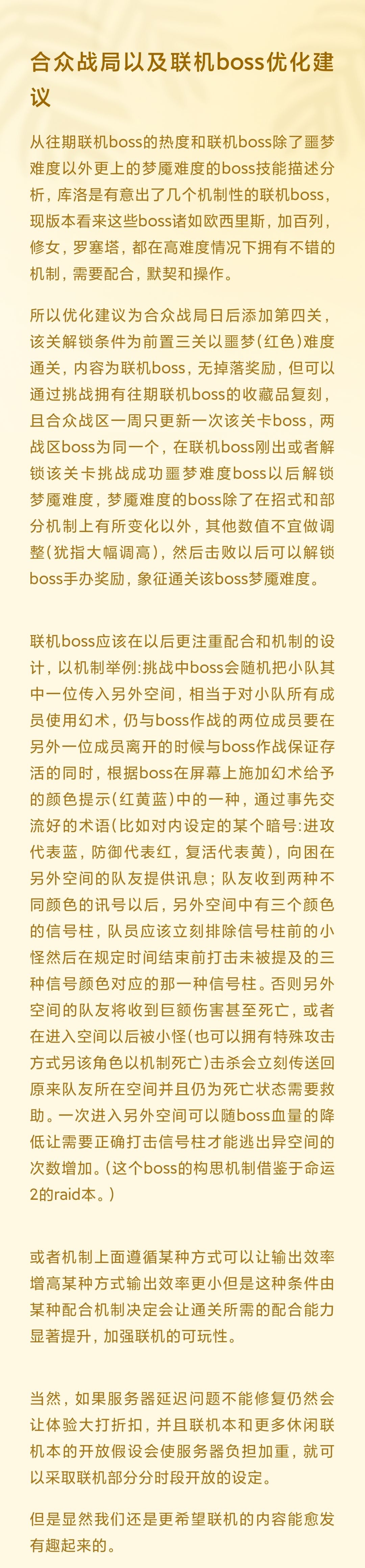 合众战局以及联机boss优化建议

从往期联机boss的热度和联机boss除了噩梦难度以外更上的梦魇难度的boss技能描述分析，库洛是有意出了几个机制性的联机boss，现版本看来这些boss诸如欧西里斯，加百列，修女，罗塞塔，都在高难度情况下拥有不错的机制，需要配合，默契和操作。

所以优化建议为合众战局日后添加第四关，该关解锁条件为前置三关以噩梦（红色）难度通关，内容为联机boss，无掉落奖励，但可以通过挑战拥有往期联机boss的收藏品复刻，且合众战区一周只更新一次该关卡boss，两战区boss为同一个，在联机boss刚出或者解锁该关卡挑战成功噩梦难度boss以后解锁梦魇难度，梦魇难度的boss除了在招式和部分机制上有所变化以外，其他数值不宜做调整(犹指大幅调高)，然后击败以后可以解锁boss手办奖励，象征通关该boss梦魇难度。

联机boss应该在以后更注重配合和机制的设计，以机制举例:挑战中boss会随机把小队其中一位传入另外空间，相当于对小队所有成员使用幻术，仍与boss作战的两位成员要在另外一位成员离开的时候与boss作战保证存活的同时，根据boss在屏幕上施加幻术给予的颜色提示(红黄蓝)中的一种，通过事先交流好的术语(比如对内设定的某个暗号:进攻代表蓝，防御代表红，复活代表黄)，向困在另外空间的队友提供讯息；队友收到两种不同颜色的讯号以后，另外空间中有三个颜色的信号柱，队员应该立刻排除信号柱前的小怪然后在规定时间结束前打击未被提及的三种信号颜色对应的那一种信号柱。否则另外空间的队友将收到巨额伤害甚至死亡，或者在进入空间以后被小怪(也可以拥有特殊攻击方式另该角色以机制死亡)击杀会立刻传送回原来队友所在空间并且仍为死亡状态需要救助。一次进入另外空间可以随boss血量的降低让需要正确打击信号柱才能逃出异空间的次数增加。(这个boss的构思机制借鉴于命运2的raid本。)

或者机制上面遵循某种方式可以让输出效率增高某种方式输出效率更小但是这种条件由某种配合机制决定会让通关所需的配合能力显著提升，加强联机的可玩性。

当然，如果服务器延迟问题不能修复仍然会让体验大打折扣，并且联机本和更多休闲联机本的开放假设会使服务器负担加重，就可以采取联机部分分时段开放的设定。

但是显然我们还是更希望联机的内容能愈发有趣起来的。